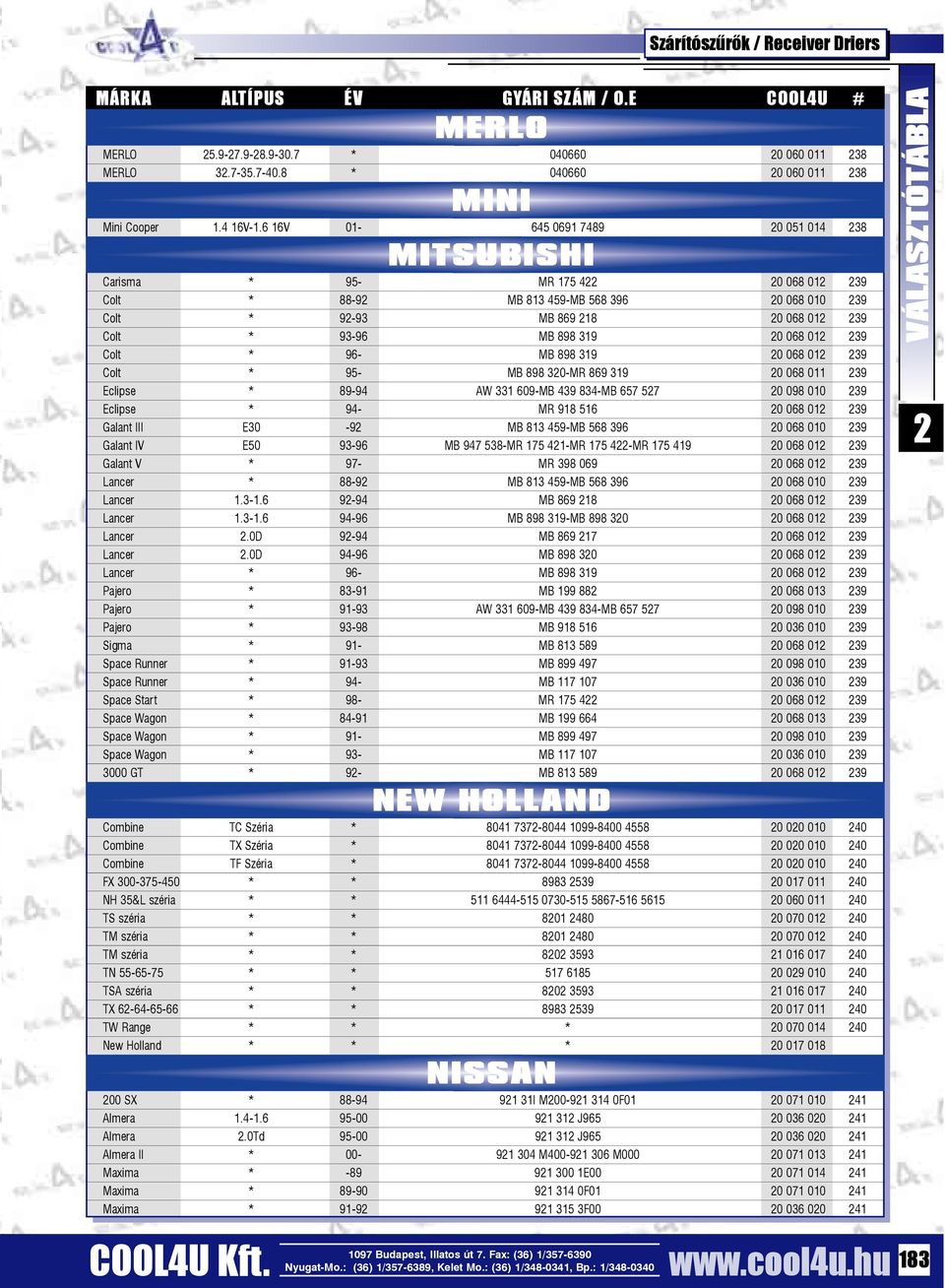 COOL4U

Szárítószűrők / Receiver Driers

| MÁRKA | ALTÍPUS | ÉV | GYÁRI SZÁM / O.E | COOL4U | # |
|---|---|---|---|---|---|
| MERLO | | | | | |
| MERLO | 25.9-27.9-28.9-30.7 | * | 040660 | 20 060 011 | 238 |
| MERLO | 32.7-35.7-40.8 | * | 040660 | 20 060 011 | 238 |
| MINI | | | | | |
| Mini Cooper | 1.4 16V-1.6 16V | 01- | 645 0691 7489 | 20 051 014 | 238 |
| MITSUBISHI | | | | | |
| Carisma | * | 95- | MR 175 422 | 20 068 012 | 239 |
| Colt | * | 88-92 | MB 813 459-MB 568 396 | 20 068 010 | 239 |
| Colt | * | 92-93 | MB 869 218 | 20 068 012 | 239 |
| Colt | * | 93-96 | MB 898 319 | 20 068 012 | 239 |
| Colt | * | 96- | MB 898 319 | 20 068 012 | 239 |
| Colt | * | 95- | MB 898 320-MR 869 319 | 20 068 011 | 239 |
| Eclipse | * | 89-94 | AW 331 609-MB 439 834-MB 657 527 | 20 098 010 | 239 |
| Eclipse | * | 94- | MR 918 516 | 20 068 012 | 239 |
| Galant III | E30 | -92 | MB 813 459-MB 568 396 | 20 068 010 | 239 |
| Galant IV | E50 | 93-96 | MB 947 538-MR 175 421-MR 175 422-MR 175 419 | 20 068 012 | 239 |
| Galant V | * | 97- | MR 398 069 | 20 068 012 | 239 |
| Lancer | * | 88-92 | MB 813 459-MB 568 396 | 20 068 010 | 239 |
| Lancer | 1.3-1.6 | 92-94 | MB 869 218 | 20 068 012 | 239 |
| Lancer | 1.3-1.6 | 94-96 | MB 898 319-MB 898 320 | 20 068 012 | 239 |
| Lancer | 2.0D | 92-94 | MB 869 217 | 20 068 012 | 239 |
| Lancer | 2.0D | 94-96 | MB 898 320 | 20 068 012 | 239 |
| Lancer | * | 96- | MB 898 319 | 20 068 012 | 239 |
| Pajero | * | 83-91 | MB 199 882 | 20 068 013 | 239 |
| Pajero | * | 91-93 | AW 331 609-MB 439 834-MB 657 527 | 20 098 010 | 239 |
| Pajero | * | 93-98 | MB 918 516 | 20 036 010 | 239 |
| Sigma | * | 91- | MB 813 589 | 20 068 012 | 239 |
| Space Runner | * | 91-93 | MB 899 497 | 20 098 010 | 239 |
| Space Runner | * | 94- | MB 117 107 | 20 036 010 | 239 |
| Space Start | * | 98- | MR 175 422 | 20 068 012 | 239 |
| Space Wagon | * | 84-91 | MB 199 664 | 20 068 013 | 239 |
| Space Wagon | * | 91- | MB 899 497 | 20 098 010 | 239 |
| Space Wagon | * | 93- | MB 117 107 | 20 036 010 | 239 |
| 3000 GT | * | 92- | MB 813 589 | 20 068 012 | 239 |
| NEW HOLLAND | | | | | |
| Combine | TC Széria | * | 8041 7372-8044 1099-8400 4558 | 20 020 010 | 240 |
| Combine | TX Széria | * | 8041 7372-8044 1099-8400 4558 | 20 020 010 | 240 |
| Combine | TF Széria | * | 8041 7372-8044 1099-8400 4558 | 20 020 010 | 240 |
| FX 300-375-450 | * | * | 8983 2539 | 20 017 011 | 240 |
| NH 35&L széria | * | * | 511 6444-515 0730-515 5867-516 5615 | 20 060 011 | 240 |
| TS széria | * | * | 8201 2480 | 20 070 012 | 240 |
| TM széria | * | * | 8201 2480 | 20 070 012 | 240 |
| TM széria | * | * | 8202 3593 | 21 016 017 | 240 |
| TN 55-65-75 | * | * | 517 6185 | 20 029 010 | 240 |
| TSA széria | * | * | 8202 3593 | 21 016 017 | 240 |
| TX 62-64-65-66 | * | * | 8983 2539 | 20 017 011 | 240 |
| TW Range | * | * | * | 20 070 014 | 240 |
| New Holland | * | * | * | 20 017 018 | |
| NISSAN | | | | | |
| 200 SX | * | 88-94 | 921 31I M200-921 314 0F01 | 20 071 010 | 241 |
| Almera | 1.4-1.6 | 95-00 | 921 312 J965 | 20 036 020 | 241 |
| Almera | 2.0Td | 95-00 | 921 312 J965 | 20 036 020 | 241 |
| Almera II | * | 00- | 921 304 M400-921 306 M000 | 20 071 013 | 241 |
| Maxima | * | -89 | 921 300 1E00 | 20 071 014 | 241 |
| Maxima | * | 89-90 | 921 314 0F01 | 20 071 010 | 241 |
| Maxima | * | 91-92 | 921 315 3F00 | 20 036 020 | 241 |

VÁLASZTÓTÁBLA

2

COOL4U Kft.

1097 Budapest, Illatos út 7. Fax: (36) 1/357-6390
Nyugat-Mo.: (36) 1/357-6389, Kelet Mo.: (36) 1/348-0341, Bp.: 1/348-0340

www.cool4u.hu

183